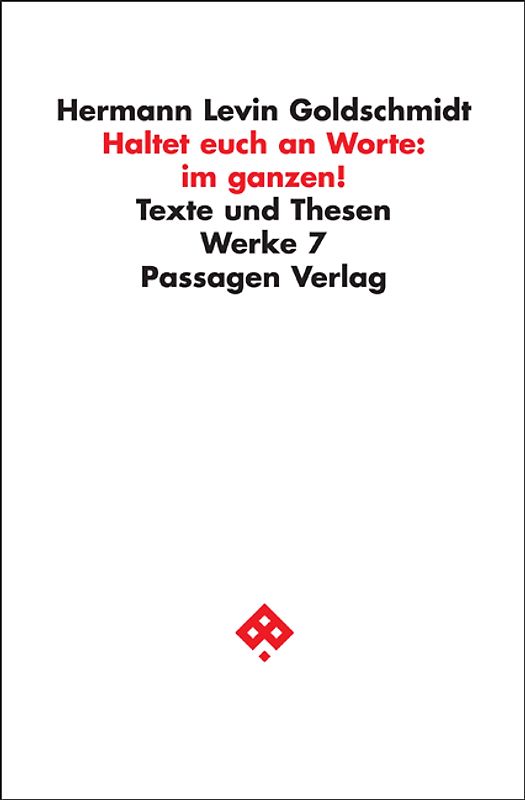 Hermann Levin Goldschmidt
Haltet euch an Worte: im ganzen!
Texte und Thesen
Werke 7
Passagen Verlag